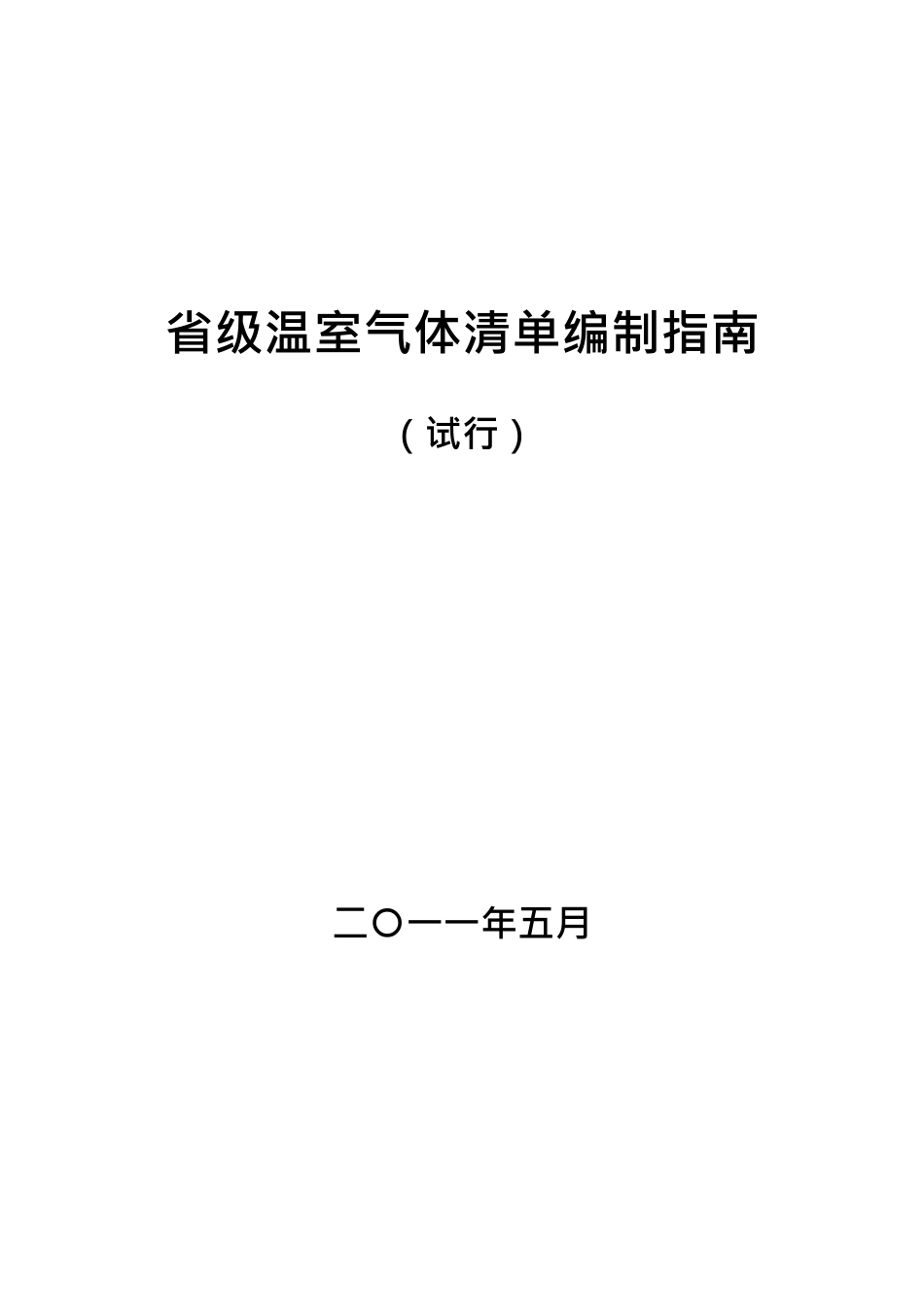 省级温室气体清单编制指南

（试行）

二〇一一年五月